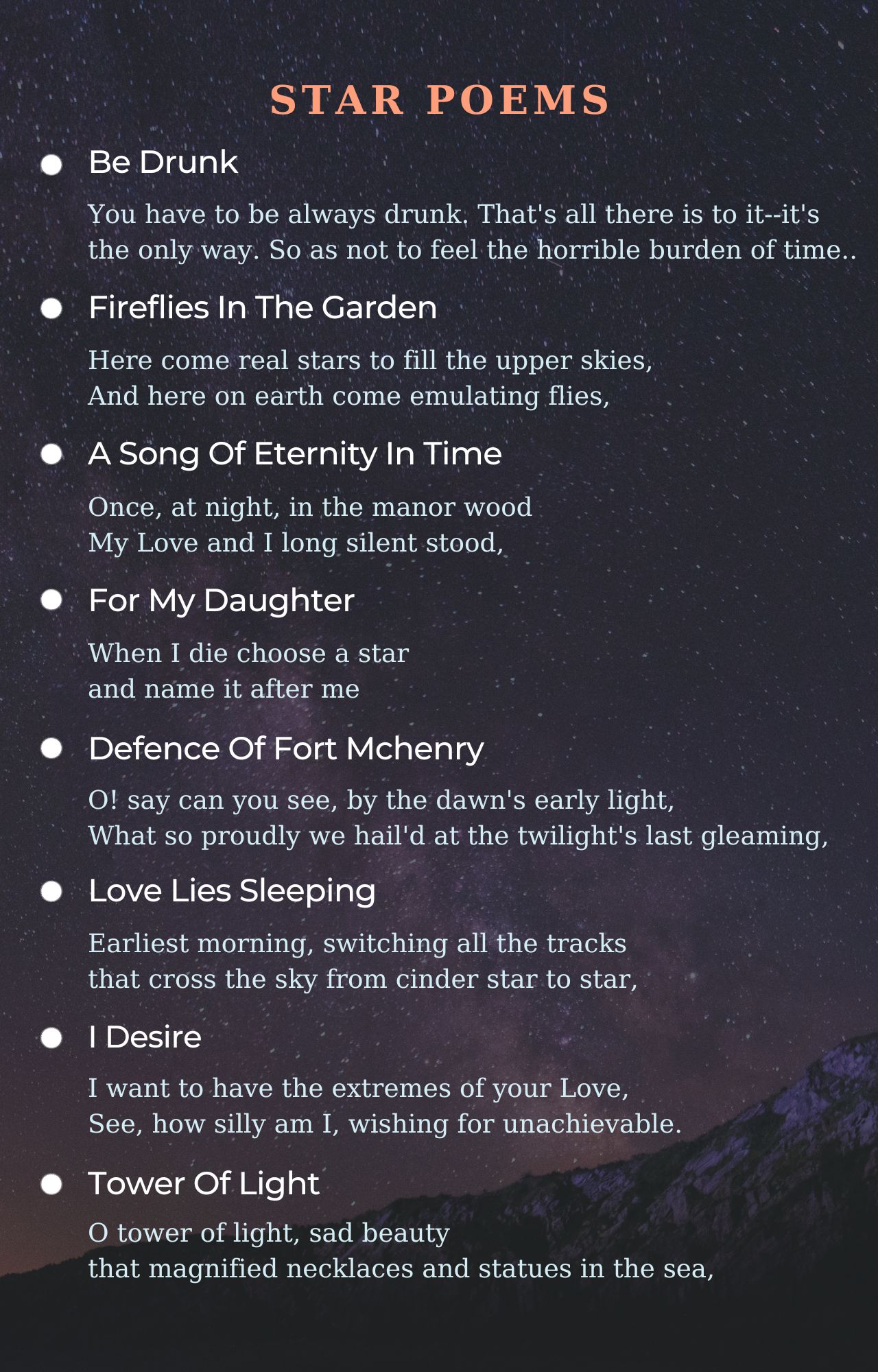 STAR POEMS

• Be Drunk

You have to be always drunk. That's all there is to it--it's the only way. So as not to feel the horrible burden of time..

• Fireflies In The Garden

Here come real stars to fill the upper skies,
And here on earth come emulating flies,

• A Song Of Eternity In Time

Once, at night, in the manor wood
My Love and I long silent stood,

• For My Daughter

When I die choose a star
and name it after me

• Defence Of Fort Mchenry

O! say can you see, by the dawn's early light,
What so proudly we hail'd at the twilight's last gleaming,

• Love Lies Sleeping

Earliest morning, switching all the tracks
that cross the sky from cinder star to star,

• I Desire

I want to have the extremes of your Love,
See, how silly am I, wishing for unachievable.

• Tower Of Light

O tower of light, sad beauty
that magnified necklaces and statues in the sea,